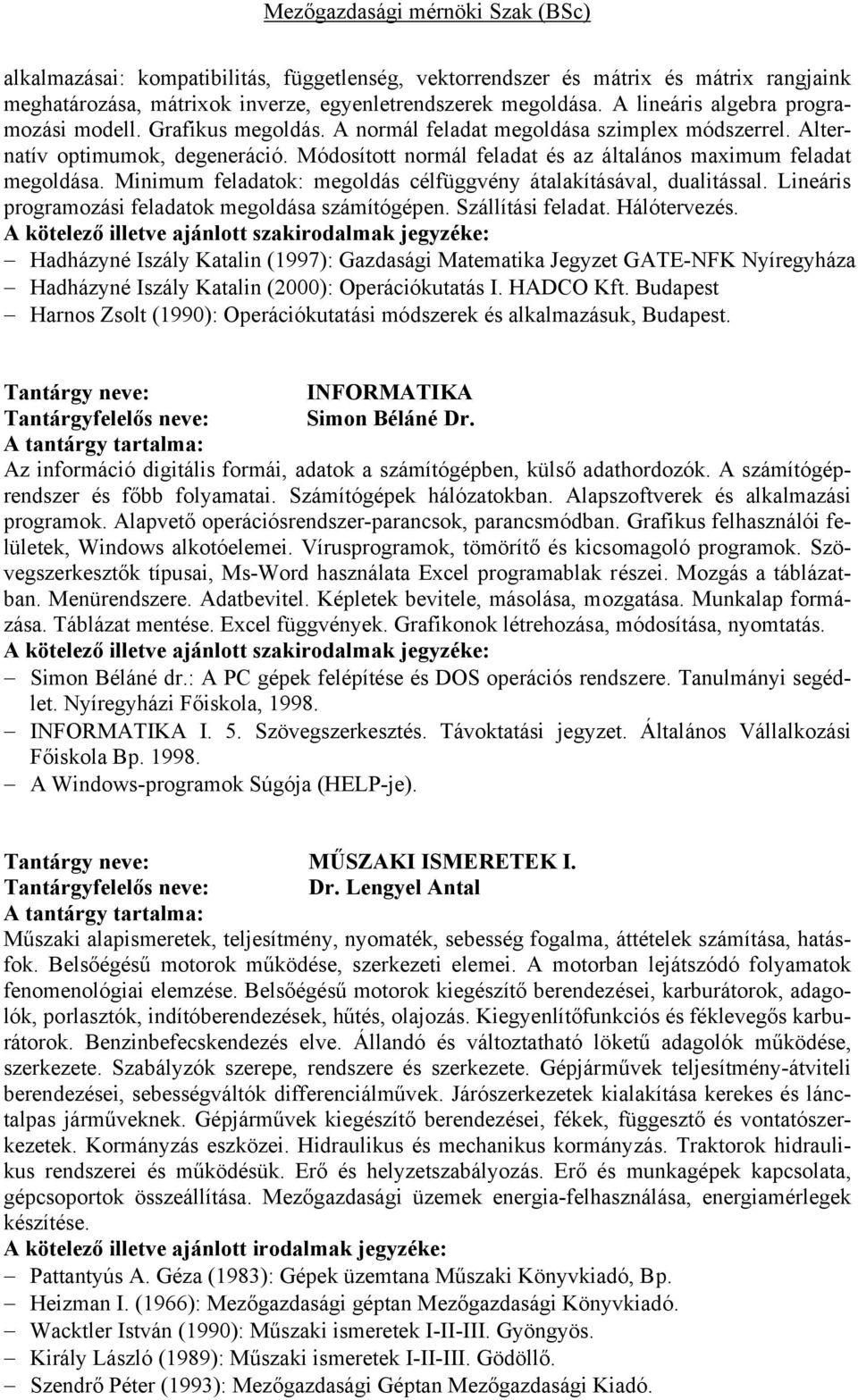 Mezőgazdasági mérnöki Szak (BSc)

alkalmazásai: kompatibilitás, függetlenség, vektorrendszer és mátrix és mátrix rangjaink meghatározása, mátrixok inverze, egyenletrendszerek megoldása. A lineáris algebra programozási modell. Grafikus megoldás. A normál feladat megoldása szimplex módszerrel. Alternatív optimumok, degeneráció. Módosított normál feladat és az általános maximum feladat megoldása. Minimum feladatok: megoldás célfüggvény átalakításával, dualitással. Lineáris programozási feladatok megoldása számítógépen. Szállítási feladat. Hálótervezés.
A kötelező illetve ajánlott szakirodalmak jegyzéke:
– Hadházyné Iszály Katalin (1997): Gazdasági Matematika Jegyzet GATE-NFK Nyíregyháza
– Hadházyné Iszály Katalin (2000): Operációkutatás I. HADCO Kft. Budapest
– Harnos Zsolt (1990): Operációkutatási módszerek és alkalmazásuk, Budapest.

Tantárgy neve: INFORMATIKA
Tantárgyfelelős neve: Simon Béláné Dr.
A tantárgy tartalma:
Az információ digitális formái, adatok a számítógépben, külső adathordozók. A számítógéprendszer és főbb folyamatai. Számítógépek hálózatokban. Alapszoftverek és alkalmazási programok. Alapvető operációsrendszer-parancsok, parancsmódban. Grafikus felhasználói felületek, Windows alkotóelemei. Vírusprogramok, tömörítő és kicsomagoló programok. Szövegszerkesztők típusai, Ms-Word használata Excel programablak részei. Mozgás a táblázatban. Menürendszere. Adatbevitel. Képletek bevitele, másolása, mozgatása. Munkalap formázása. Táblázat mentése. Excel függvények. Grafikonok létrehozása, módosítása, nyomtatás.
A kötelező illetve ajánlott szakirodalmak jegyzéke:
– Simon Béláné dr.: A PC gépek felépítése és DOS operációs rendszere. Tanulmányi segédlet. Nyíregyházi Főiskola, 1998.
– INFORMATIKA I. 5. Szövegszerkesztés. Távoktatási jegyzet. Általános Vállalkozási Főiskola Bp. 1998.
– A Windows-programok Súgója (HELP-je).

Tantárgy neve: MŰSZAKI ISMERETEK I.
Tantárgyfelelős neve: Dr. Lengyel Antal
A tantárgy tartalma:
Műszaki alapismeretek, teljesítmény, nyomaték, sebesség fogalma, áttételek számítása, hatásfok. Belsőégésű motorok működése, szerkezeti elemei. A motorban lejátszódó folyamatok fenomenológiai elemzése. Belsőégésű motorok kiegészítő berendezései, karburátorok, adagolók, porlasztók, indítóberendezések, hűtés, olajozás. Kiegyenlítőfunkciós és féklevegős karburátorok. Benzinbefecskendezés elve. Állandó és változtatható löketű adagolók működése, szerkezete. Szabályzók szerepe, rendszere és szerkezete. Gépjárművek teljesítmény-átviteli berendezései, sebességváltók differenciálművek. Járószerkezetek kialakítása kerekes és lánctalpas járműveknek. Gépjárművek kiegészítő berendezései, fékek, függesztő és vontatószerkezetek. Kormányzás eszközei. Hidraulikus és mechanikus kormányzás. Traktorok hidraulikus rendszerei és működésük. Erő és helyzetszabályozás. Erő és munkagépek kapcsolata, gépcsoportok összeállítása. Mezőgazdasági üzemek energia-felhasználása, energiamérlegek készítése.
A kötelező illetve ajánlott irodalmak jegyzéke:
– Pattantyús A. Géza (1983): Gépek üzemtana Műszaki Könyvkiadó, Bp.
– Heizman I. (1966): Mezőgazdasági géptan Mezőgazdasági Könyvkiadó.
– Wacktler István (1990): Műszaki ismeretek I-II-III. Gyöngyös.
– Király László (1989): Műszaki ismeretek I-II-III. Gödöllő.
– Szendrő Péter (1993): Mezőgazdasági Géptan Mezőgazdasági Kiadó.